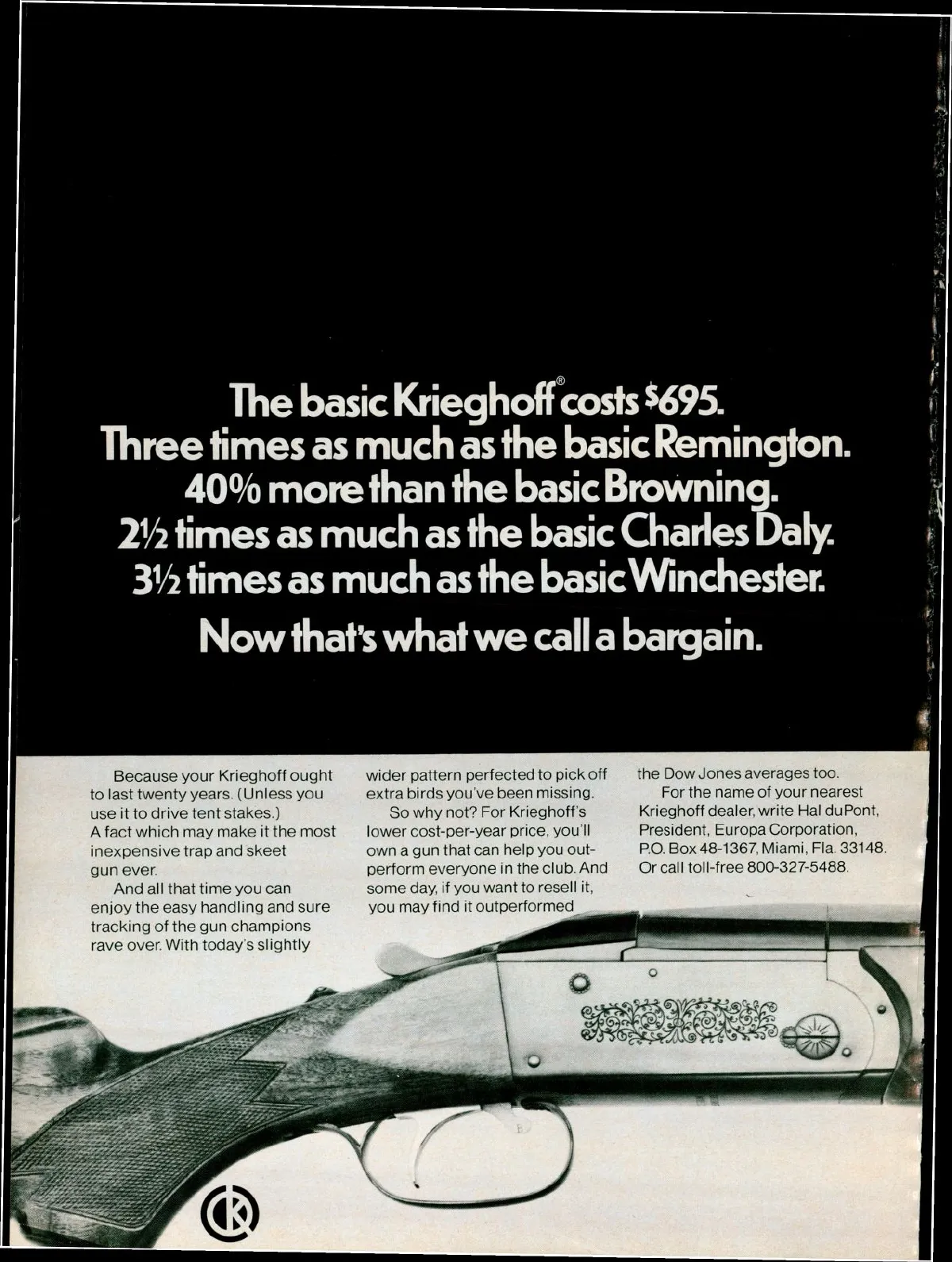 The basic Krieghoff® costs $695.
Three times as much as the basic Remington.
40% more than the basic Browning.
2½ times as much as the basic Charles Daly.
3½ times as much as the basic Winchester.

Now that's what we call a bargain.

Because your Krieghoff ought to last twenty years. (Unless you use it to drive tent stakes.)
A fact which may make it the most inexpensive trap and skeet gun ever.

And all that time you can enjoy the easy handling and sure tracking of the gun champions rave over. With today's slightly wider pattern perfected to pick off extra birds you've been missing.

So why not? For Krieghoff's lower cost-per-year price, you'll own a gun that can help you outperform everyone in the club. And some day, if you want to resell it, you may find it outperformed the Dow Jones averages too.

For the name of your nearest Krieghoff dealer, write Hal duPont, President, Europa Corporation, P.O. Box 48-1367, Miami, Fla. 33148. Or call toll-free 800-327-5488.